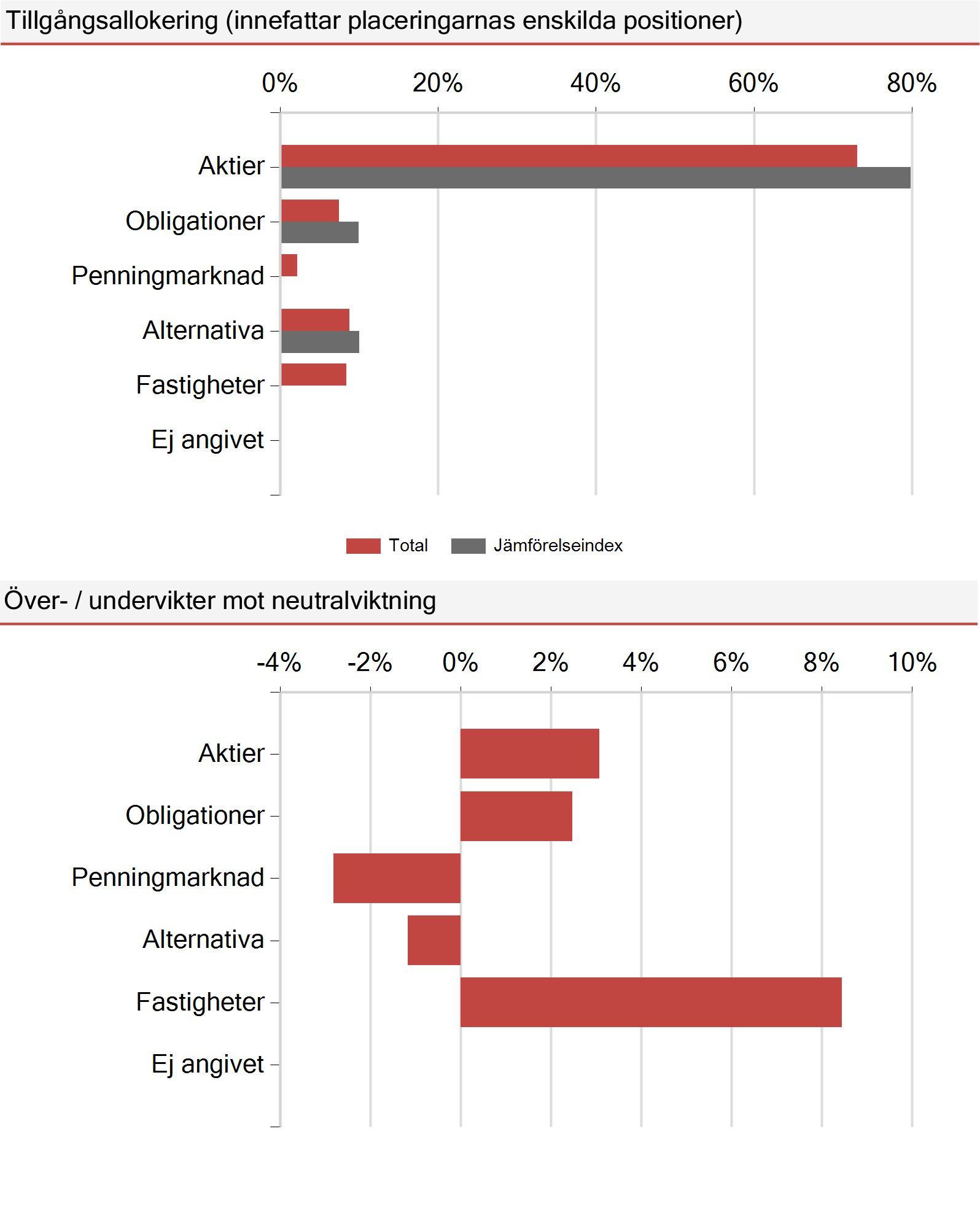 Tillgångsallokering (innefattar placeringarnas enskilda positioner)

0% 20% 40% 60% 80%

Aktier
Obligationer
Penningmarknad
Alternativa
Fastigheter
Ej angivet

Total Jämförelseindex

Över- / undervikter mot neutralviktning

-4% -2% 0% 2% 4% 6% 8% 10%

Aktier
Obligationer
Penningmarknad
Alternativa
Fastigheter
Ej angivet